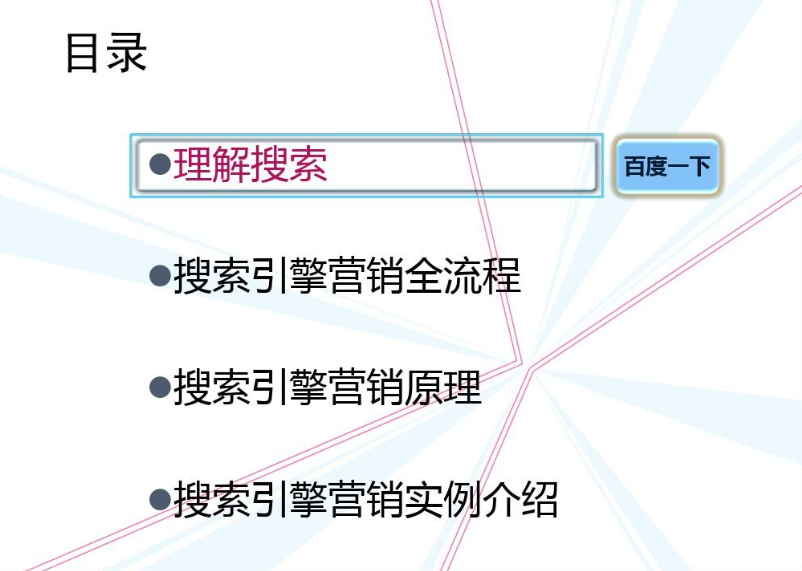 目录

●理解搜索

百度一下

●搜索引擎营销全流程

●搜索引擎营销原理

●搜索引擎营销实例介绍